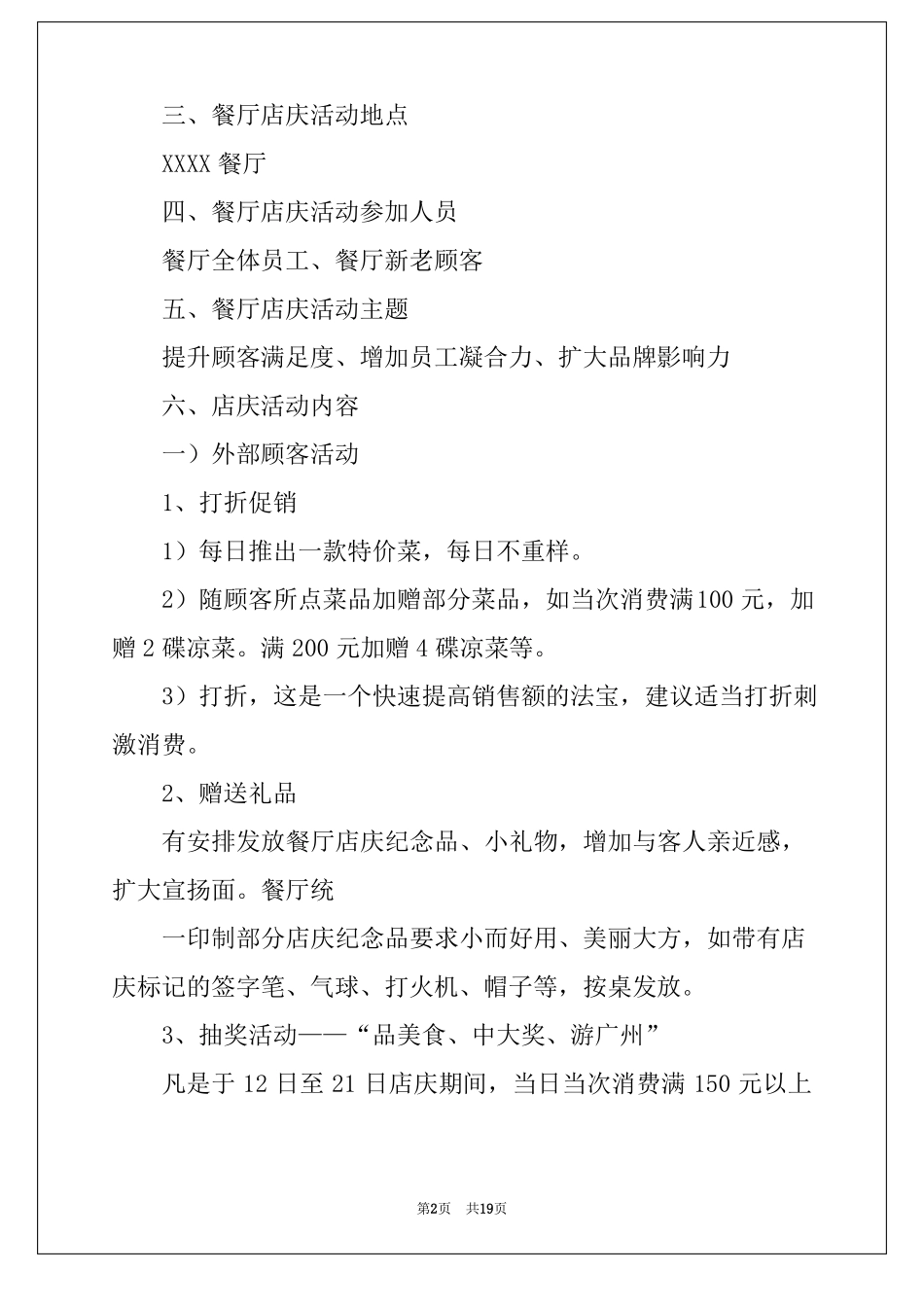 三、餐厅店庆活动地点

XXXX 餐厅

四、餐厅店庆活动参加人员

餐厅全体员工、餐厅新老顾客

五、餐厅店庆活动主题

提升顾客满足度、增加员工凝合力、扩大品牌影响力

六、店庆活动内容

一）外部顾客活动

1、打折促销

1）每日推出一款特价菜，每日不重样。

2）随顾客所点菜品加赠部分菜品，如当次消费满100 元，加赠 2 碟凉菜。满 200 元加赠 4 碟凉菜等。

3）打折，这是一个快速提高销售额的法宝，建议适当打折刺激消费。

2、赠送礼品

有安排发放餐厅店庆纪念品、小礼物，增加与客人亲近感，扩大宣扬面。餐厅统

一印制部分店庆纪念品要求小而好用、美丽大方，如带有店庆标记的签字笔、气球、打火机、帽子等，按桌发放。

3、抽奖活动——“品美食、中大奖、游广州”

凡是于 12 日至 21 日店庆期间，当日当次消费满 150 元以上

第2页 共19页